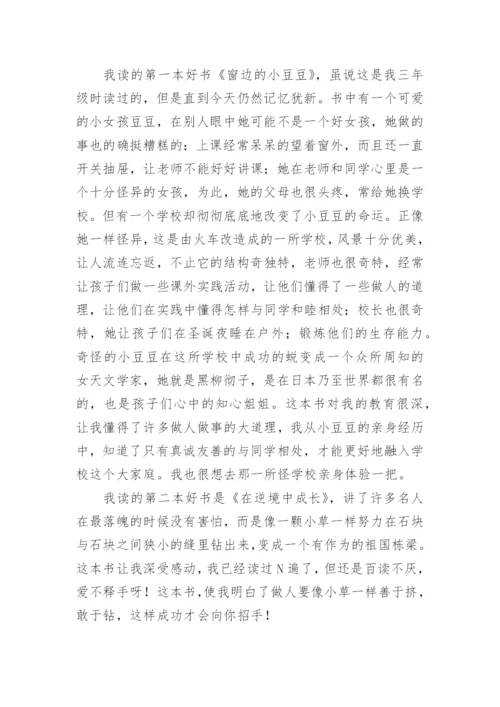 我读的第一本好书《窗边的小豆豆》，虽说这是我三年级时读过的，但是直到今天仍然记忆犹新。书中有一个可爱的小女孩豆豆，在别人眼中她可能不是一个好女孩，她做的事也的确挺糟糕的：上课经常呆呆的望着窗外，而且还一直开关抽屉，让老师不能好好讲课；她在老师和同学心里是一个十分怪异的女孩，为此，她的父母也很头疼，常给她换学校。但有一个学校却彻彻底底地改变了小豆豆的命运。正像她一样怪异，这是由火车改造成的一所学校，风景十分优美，让人流连忘返，不止它的结构奇独特，老师也很奇特，经常让孩子们做一些课外实践活动，让他们懂得了一些做人的道理，让他们在实践中懂得怎样与同学和睦相处；校长也很奇特，她让孩子们在圣诞夜睡在户外；锻炼他们的生存能力。奇怪的小豆豆在这所学校中成功的蜕变成一个众所周知的女天文学家，她就是黑柳彻子，是在日本乃至世界都很有名的，也是孩子们心中的知心姐姐。这本书对我的教育很深，让我懂得了许多做人做事的大道理，我从小豆豆的亲身经历中，知道了只有真诚友善的与同学相处，才能更好地融入学校这个大家庭。我也很想去那一所怪学校亲身体验一把。

我读的第二本好书是《在逆境中成长》，讲了许多名人在最落魄的时候没有害怕，而是像一颗小草一样努力在石块与石块之间狭小的缝里钻出来,变成一个有作为的祖国栋梁。这本书让我深受感动,我已经读过N遍了，但还是百读不厌，爱不释手呀！这本书,使我明白了做人要像小草一样善于挤，敢于钻，这样成功才会向你招手！